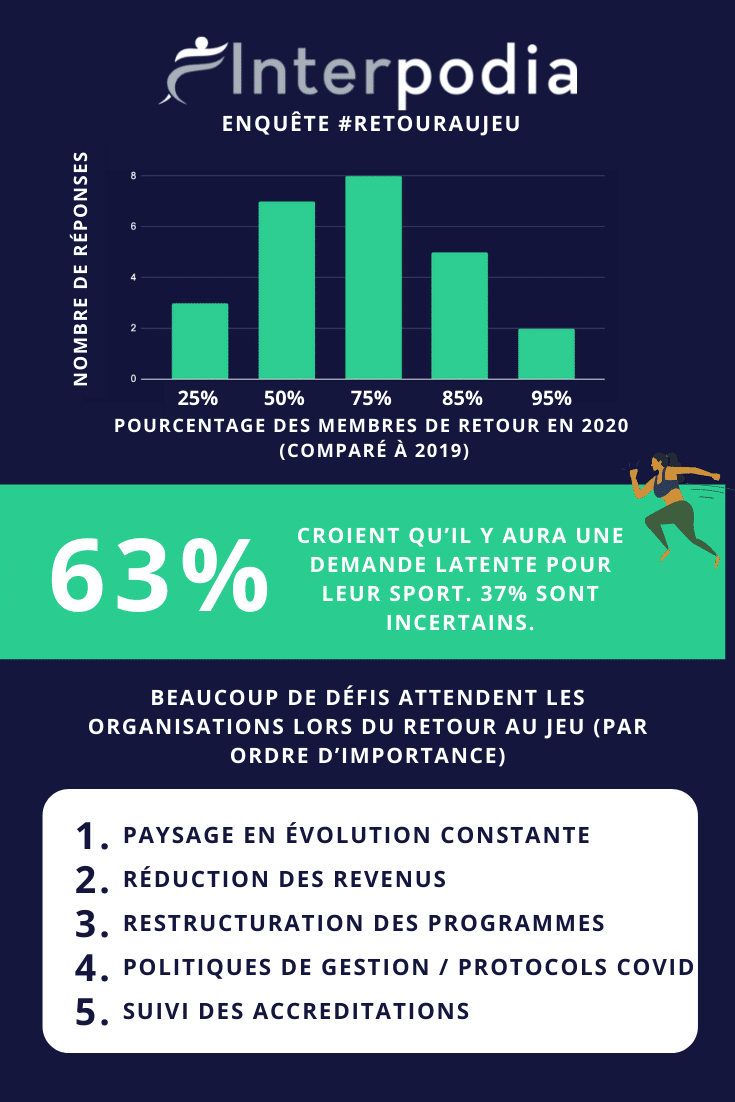 Interpodia

ENQUÊTE #RETOURAUJEU

NOMBRE DE RÉPONSES

8
6
4
2
0

25% 50% 75% 85% 95%

POURCENTAGE DES MEMBRES DE RETOUR EN 2020 (COMPARÉ À 2019)

63%

CROIENT QU'IL Y AURA UNE DEMANDE LATENTE POUR LEUR SPORT. 37% SONT INCERTAINS.

BEAUCOUP DE DÉFIS ATTENDENT LES ORGANISATIONS LORS DU RETOUR AU JEU (PAR ORDRE D'IMPORTANCE)

1. PAYSAGE EN ÉVOLUTION CONSTANTE
2. RÉDUCTION DES REVENUS
3. RESTRUCTURATION DES PROGRAMMES
4. POLITIQUES DE GESTION / PROTOCOLS COVID
5. SUIVI DES ACCREDITATIONS